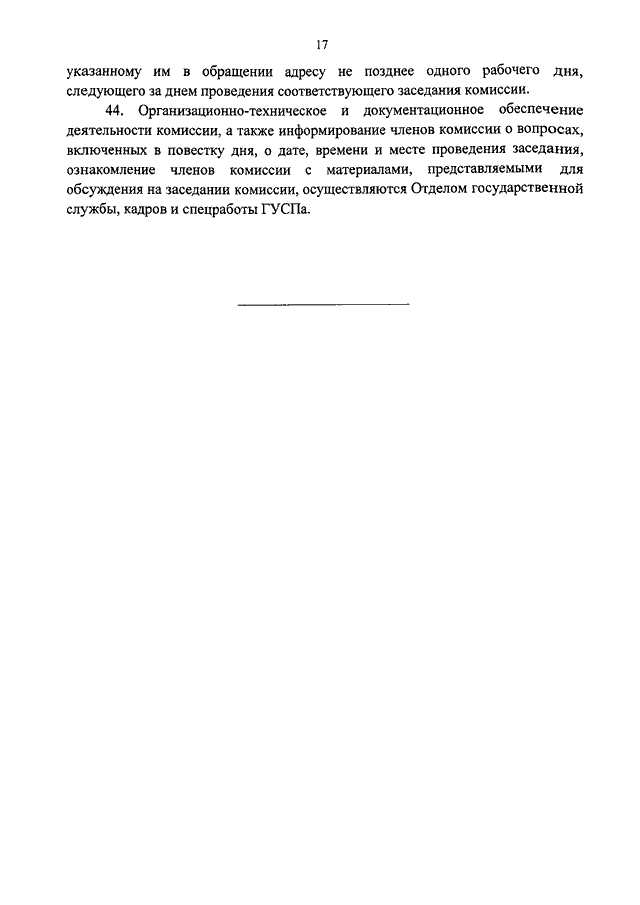 17

указанному им в обращении адресу не позднее одного рабочего дня, следующего за днем проведения соответствующего заседания комиссии.

44. Организационно-техническое и документационное обеспечение деятельности комиссии, а также информирование членов комиссии о вопросах, включенных в повестку дня, о дате, времени и месте проведения заседания, ознакомление членов комиссии с материалами, представляемыми для обсуждения на заседании комиссии, осуществляются Отделом государственной службы, кадров и спецработы ГУСПа.